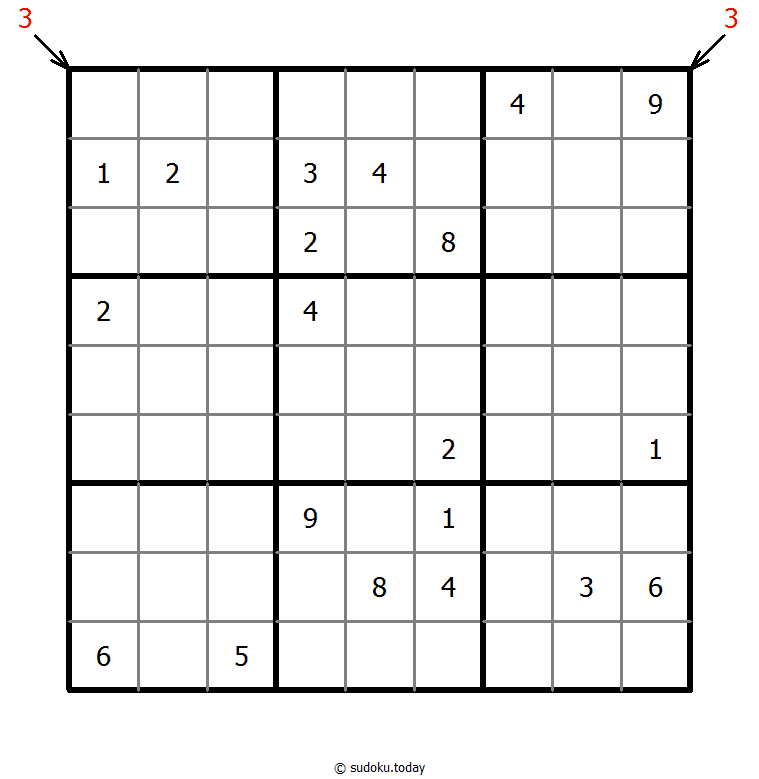 3 3

| | | | | | | | | |
|---|---|---|---|---|---|---|---|---|
| | | | | | | 4 | | 9 |
| 1 | 2 | | 3 | 4 | | | | |
| | | | 2 | | 8 | | | |
| 2 | | | 4 | | | | | |
| | | | | | | | | |
| | | | | | 2 | | | 1 |
| | | | 9 | | 1 | | | |
| | | | | 8 | 4 | | 3 | 6 |
| 6 | | 5 | | | | | | |

© sudoku.today